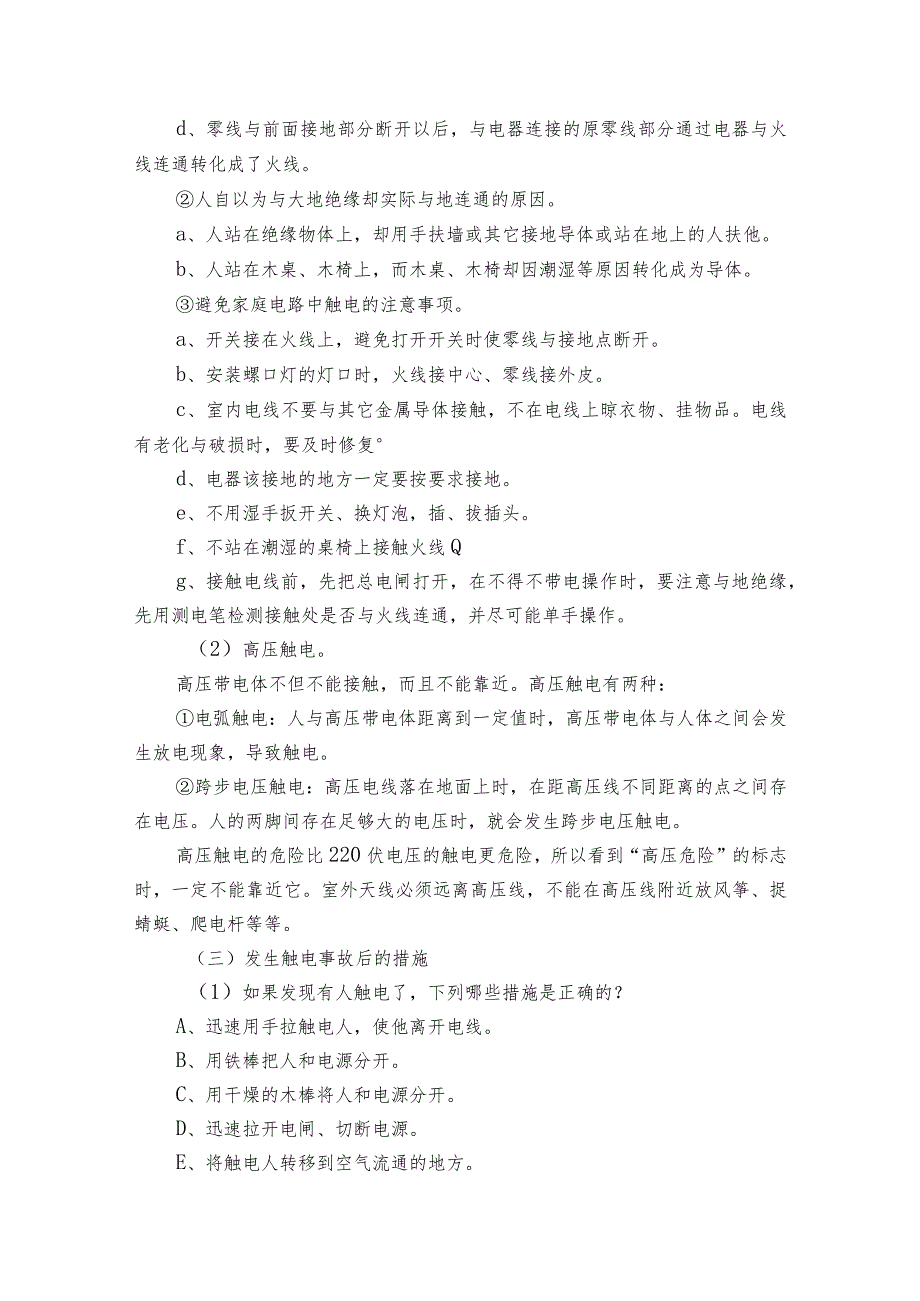 d、零线与前面接地部分断开以后，与电器连接的原零线部分通过电器与火线连通转化成了火线。

②人自以为与大地绝缘却实际与地连通的原因。

a、人站在绝缘物体上，却用手扶墙或其它接地导体或站在地上的人扶他。

b、人站在木桌、木椅上，而木桌、木椅却因潮湿等原因转化成为导体。

③避免家庭电路中触电的注意事项。

a、开关接在火线上，避免打开开关时使零线与接地点断开。

b、安装螺口灯的灯口时，火线接中心、零线接外皮。

c、室内电线不要与其它金属导体接触，不在电线上晾衣物、挂物品。电线有老化与破损时，要及时修复°

d、电器该接地的地方一定要按要求接地。

e、不用湿手扳开关、换灯泡，插、拔插头。

f、不站在潮湿的桌椅上接触火线Q

g、接触电线前，先把总电闸打开，在不得不带电操作时，要注意与地绝缘，先用测电笔检测接触处是否与火线连通，并尽可能单手操作。

（2）高压触电。

高压带电体不但不能接触，而且不能靠近。高压触电有两种：

①电弧触电：人与高压带电体距离到一定值时，高压带电体与人体之间会发生放电现象，导致触电。

②跨步电压触电：高压电线落在地面上时，在距高压线不同距离的点之间存在电压。人的两脚间存在足够大的电压时，就会发生跨步电压触电。

高压触电的危险比220伏电压的触电更危险，所以看到“高压危险”的标志时，一定不能靠近它。室外天线必须远离高压线，不能在高压线附近放风筝、捉蜻蜓、爬电杆等等。

（三）发生触电事故后的措施

（1）如果发现有人触电了，下列哪些措施是正确的？

A、迅速用手拉触电人，使他离开电线。

B、用铁棒把人和电源分开。

C、用干燥的木棒将人和电源分开。

D、迅速拉开电闸、切断电源。

E、将触电人转移到空气流通的地方。